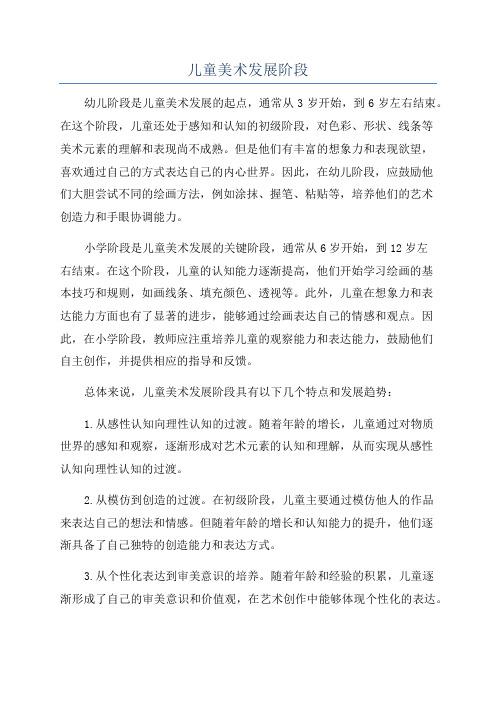 儿童美术发展阶段

幼儿阶段是儿童美术发展的起点，通常从 3 岁开始，到 6 岁左右结束。在这个阶段，儿童还处于感知和认知的初级阶段，对色彩、形状、线条等美术元素的理解和表现尚不成熟。但是他们有丰富的想象力和表现欲望，喜欢通过自己的方式表达自己的内心世界。因此，在幼儿阶段，应鼓励他们大胆尝试不同的绘画方法，例如涂抹、握笔、粘贴等，培养他们的艺术创造力和手眼协调能力。

小学阶段是儿童美术发展的关键阶段，通常从 6 岁开始，到 12 岁左右结束。在这个阶段，儿童的认知能力逐渐提高，他们开始学习绘画的基本技巧和规则，如画线条、填充颜色、透视等。此外，儿童在想象力和表达能力方面也有了显著的进步，能够通过绘画表达自己的情感和观点。因此，在小学阶段，教师应注重培养儿童的观察能力和表达能力，鼓励他们自主创作，并提供相应的指导和反馈。

总体来说，儿童美术发展阶段具有以下几个特点和发展趋势：

1.从感性认知向理性认知的过渡。随着年龄的增长，儿童通过对物质世界的感知和观察，逐渐形成对艺术元素的认知和理解，从而实现从感性认知向理性认知的过渡。

2.从模仿到创造的过渡。在初级阶段，儿童主要通过模仿他人的作品来表达自己的想法和情感。但随着年龄的增长和认知能力的提升，他们逐渐具备了自己独特的创造能力和表达方式。

3.从个性化表达到审美意识的培养。随着年龄和经验的积累，儿童逐渐形成了自己的审美意识和价值观，在艺术创作中能够体现个性化的表达。